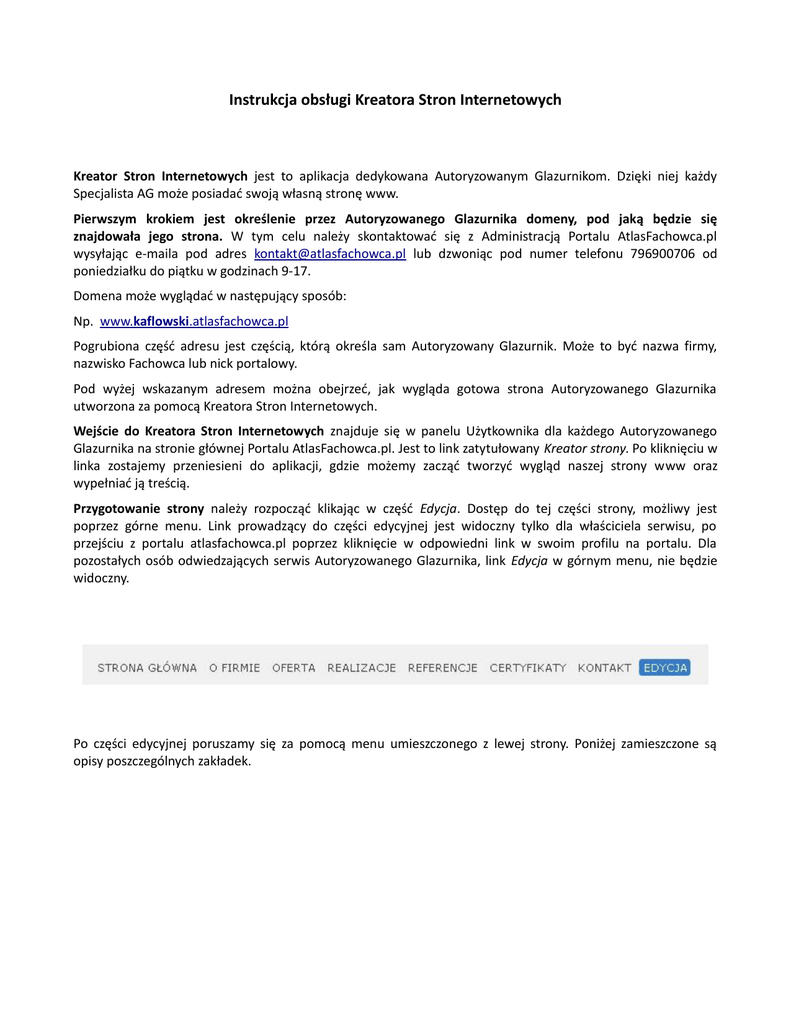 Instrukcja obsługi Kreatora Stron Internetowych

Kreator Stron Internetowych jest to aplikacja dedykowana Autoryzowanym Glazurnikom. Dzięki niej każdy Specjalista AG może posiadać swoją własną stronę www.

Pierwszym krokiem jest określenie przez Autoryzowanego Glazurnika domeny, pod jaką będzie się znajdowała jego strona. W tym celu należy skontaktować się z Administracją Portalu AtlasFachowca.pl wysyłając e-maila pod adres kontakt@atlasfachowca.pl lub dzwoniąc pod numer telefonu 796900706 od poniedziałku do piątku w godzinach 9-17.

Domena może wyglądać w następujący sposób:

Np. www.kaflowski.atlasfachowca.pl

Pogrubiona część adresu jest częścią, którą określa sam Autoryzowany Glazurnik. Może to być nazwa firmy, nazwisko Fachowca lub nick portalowy.

Pod wyżej wskazanym adresem można obejrzeć, jak wygląda gotowa strona Autoryzowanego Glazurnika utworzona za pomocą Kreatora Stron Internetowych.

Wejście do Kreatora Stron Internetowych znajduje się w panelu Użytkownika dla każdego Autoryzowanego Glazurnika na stronie głównej Portalu AtlasFachowca.pl. Jest to link zatytułowany Kreator strony. Po kliknięciu w linka zostajemy przeniesieni do aplikacji, gdzie możemy zacząć tworzyć wygląd naszej strony www oraz wypełniać ją treścią.

Przygotowanie strony należy rozpocząć klikając w część Edycja. Dostęp do tej części strony, możliwy jest poprzez górne menu. Link prowadzący do części edycyjnej jest widoczny tylko dla właściciela serwisu, po przejściu z portalu atlasfachowca.pl poprzez kliknięcie w odpowiedni link w swoim profilu na portalu. Dla pozostałych osób odwiedzających serwis Autoryzowanego Glazurnika, link Edycja w górnym menu, nie będzie widoczny.

STRONA GŁÓWNA O FIRMIE OFERTA REALIZACJE REFERENCJE CERTYFIKATY KONTAKT EDYCJA

Po części edycyjnej poruszamy się za pomocą menu umieszczonego z lewej strony. Poniżej zamieszczone są opisy poszczególnych zakładek.